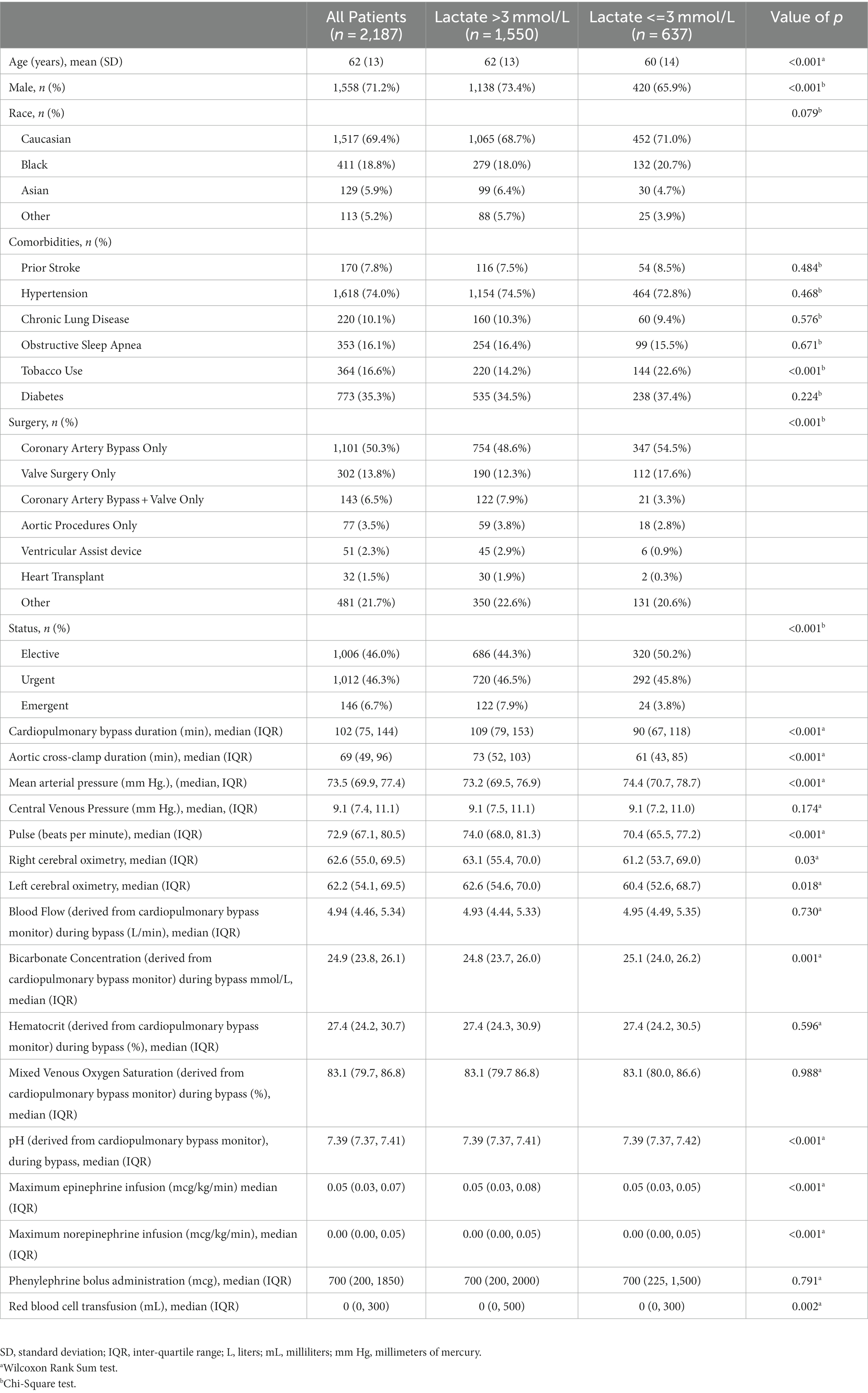 | | All Patients ($n$ = 2,187) | Lactate >3 mmol/L ($n$ = 1,550) | Lactate <=3 mmol/L ($n$ = 637) | Value of $p$ |
|---|---|---|---|---|
| Age (years), mean (SD) | 62 (13) | 62 (13) | 60 (14) | <0.001$^a$ |
| Male, $n$ (%) | 1,558 (71.2%) | 1,138 (73.4%) | 420 (65.9%) | <0.001$^b$ |
| Race, $n$ (%) | | | | 0.079$^b$ |
| Caucasian | 1,517 (69.4%) | 1,065 (68.7%) | 452 (71.0%) | |
| Black | 411 (18.8%) | 279 (18.0%) | 132 (20.7%) | |
| Asian | 129 (5.9%) | 99 (6.4%) | 30 (4.7%) | |
| Other | 113 (5.2%) | 88 (5.7%) | 25 (3.9%) | |
| Comorbidities, $n$ (%) | | | | |
| Prior Stroke | 170 (7.8%) | 116 (7.5%) | 54 (8.5%) | 0.484$^b$ |
| Hypertension | 1,618 (74.0%) | 1,154 (74.5%) | 464 (72.8%) | 0.468$^b$ |
| Chronic Lung Disease | 220 (10.1%) | 160 (10.3%) | 60 (9.4%) | 0.576$^b$ |
| Obstructive Sleep Apnea | 353 (16.1%) | 254 (16.4%) | 99 (15.5%) | 0.671$^b$ |
| Tobacco Use | 364 (16.6%) | 220 (14.2%) | 144 (22.6%) | <0.001$^b$ |
| Diabetes | 773 (35.3%) | 535 (34.5%) | 238 (37.4%) | 0.224$^b$ |
| Surgery, $n$ (%) | | | | <0.001$^b$ |
| Coronary Artery Bypass Only | 1,101 (50.3%) | 754 (48.6%) | 347 (54.5%) | |
| Valve Surgery Only | 302 (13.8%) | 190 (12.3%) | 112 (17.6%) | |
| Coronary Artery Bypass + Valve Only | 143 (6.5%) | 122 (7.9%) | 21 (3.3%) | |
| Aortic Procedures Only | 77 (3.5%) | 59 (3.8%) | 18 (2.8%) | |
| Ventricular Assist device | 51 (2.3%) | 45 (2.9%) | 6 (0.9%) | |
| Heart Transplant | 32 (1.5%) | 30 (1.9%) | 2 (0.3%) | |
| Other | 481 (21.7%) | 350 (22.6%) | 131 (20.6%) | |
| Status, $n$ (%) | | | | <0.001$^b$ |
| Elective | 1,006 (46.0%) | 686 (44.3%) | 320 (50.2%) | |
| Urgent | 1,012 (46.3%) | 720 (46.5%) | 292 (45.8%) | |
| Emergent | 146 (6.7%) | 122 (7.9%) | 24 (3.8%) | |
| Cardiopulmonary bypass duration (min), median (IQR) | 102 (75, 144) | 109 (79, 153) | 90 (67, 118) | <0.001$^a$ |
| Aortic cross-clamp duration (min), median (IQR) | 69 (49, 96) | 73 (52, 103) | 61 (43, 85) | <0.001$^a$ |
| Mean arterial pressure (mm Hg.), (median, IQR) | 73.5 (69.9, 77.4) | 73.2 (69.5, 76.9) | 74.4 (70.7, 78.7) | <0.001$^a$ |
| Central Venous Pressure (mm Hg.), median, (IQR) | 9.1 (7.4, 11.1) | 9.1 (7.5, 11.1) | 9.1 (7.2, 11.0) | 0.174$^a$ |
| Pulse (beats per minute), median (IQR) | 72.9 (67.1, 80.5) | 74.0 (68.0, 81.3) | 70.4 (65.5, 77.2) | <0.001$^a$ |
| Right cerebral oximetry, median (IQR) | 62.6 (55.0, 69.5) | 63.1 (55.4, 70.0) | 61.2 (53.7, 69.0) | 0.03$^a$ |
| Left cerebral oximetry, median (IQR) | 62.2 (54.1, 69.5) | 62.6 (54.6, 70.0) | 60.4 (52.6, 68.7) | 0.018$^a$ |
| Blood Flow (derived from cardiopulmonary bypass monitor) during bypass (L/min), median (IQR) | 4.94 (4.46, 5.34) | 4.93 (4.44, 5.33) | 4.95 (4.49, 5.35) | 0.730$^a$ |
| Bicarbonate Concentration (derived from cardiopulmonary bypass monitor) during bypass mmol/L, median (IQR) | 24.9 (23.8, 26.1) | 24.8 (23.7, 26.0) | 25.1 (24.0, 26.2) | 0.001$^a$ |
| Hematocrit (derived from cardiopulmonary bypass monitor) during bypass (%), median (IQR) | 27.4 (24.2, 30.7) | 27.4 (24.3, 30.9) | 27.4 (24.2, 30.5) | 0.596$^a$ |
| Mixed Venous Oxygen Saturation (derived from cardiopulmonary bypass monitor) during bypass (%), median (IQR) | 83.1 (79.7, 86.8) | 83.1 (79.7 86.8) | 83.1 (80.0, 86.6) | 0.988$^a$ |
| pH (derived from cardiopulmonary bypass monitor), during bypass, median (IQR) | 7.39 (7.37, 7.41) | 7.39 (7.37, 7.41) | 7.39 (7.37, 7.42) | <0.001$^a$ |
| Maximum epinephrine infusion (mcg/kg/min) median (IQR) | 0.05 (0.03, 0.07) | 0.05 (0.03, 0.08) | 0.05 (0.03, 0.05) | <0.001$^a$ |
| Maximum norepinephrine infusion (mcg/kg/min), median (IQR) | 0.00 (0.00, 0.05) | 0.00 (0.00, 0.05) | 0.00 (0.00, 0.05) | <0.001$^a$ |
| Phenylephrine bolus administration (mcg), median (IQR) | 700 (200, 1850) | 700 (200, 2000) | 700 (225, 1,500) | 0.791$^a$ |
| Red blood cell transfusion (mL), median (IQR) | 0 (0, 300) | 0 (0, 500) | 0 (0, 300) | 0.002$^a$ |

SD, standard deviation; IQR, inter-quartile range; L, liters; mL, milliliters; mm Hg, millimeters of mercury.
$^a$Wilcoxon Rank Sum test.
$^b$Chi-Square test.